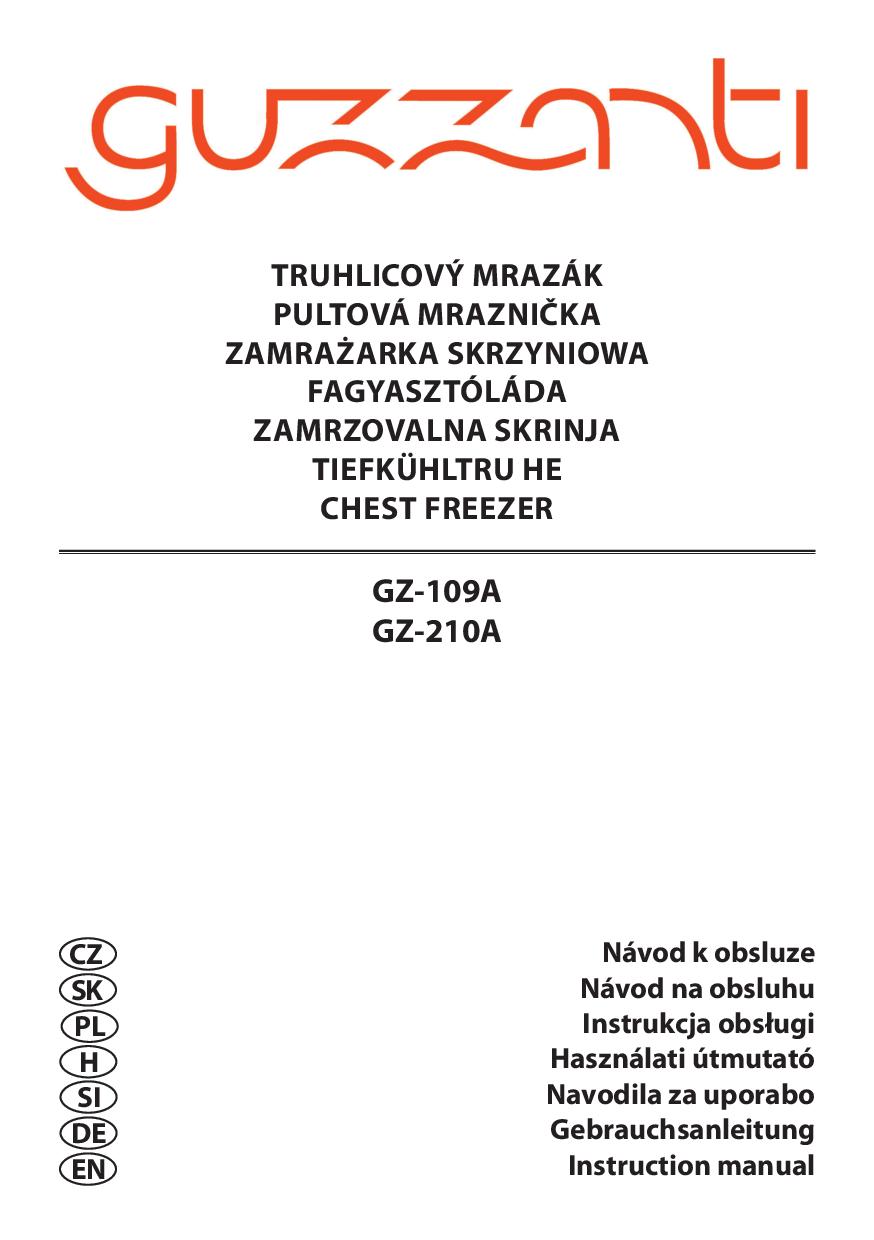 guzzanti

TRUHLICOVÝ MRAZÁK
PULTOVÁ MRAZNIČKA
ZAMRAŻARKA SKRZYNIOWA
FAGYASZTÓLÁDA
ZAMRZOVALNA SKRINJA
TIEFKÜHLTRU HE
CHEST FREEZER

GZ-109A
GZ-210A

CZ Návod k obsluze
SK Návod na obsluhu
PL Instrukcja obsługi
H Használati útmutató
SI Navodila za uporabo
DE Gebrauchsanleitung
EN Instruction manual